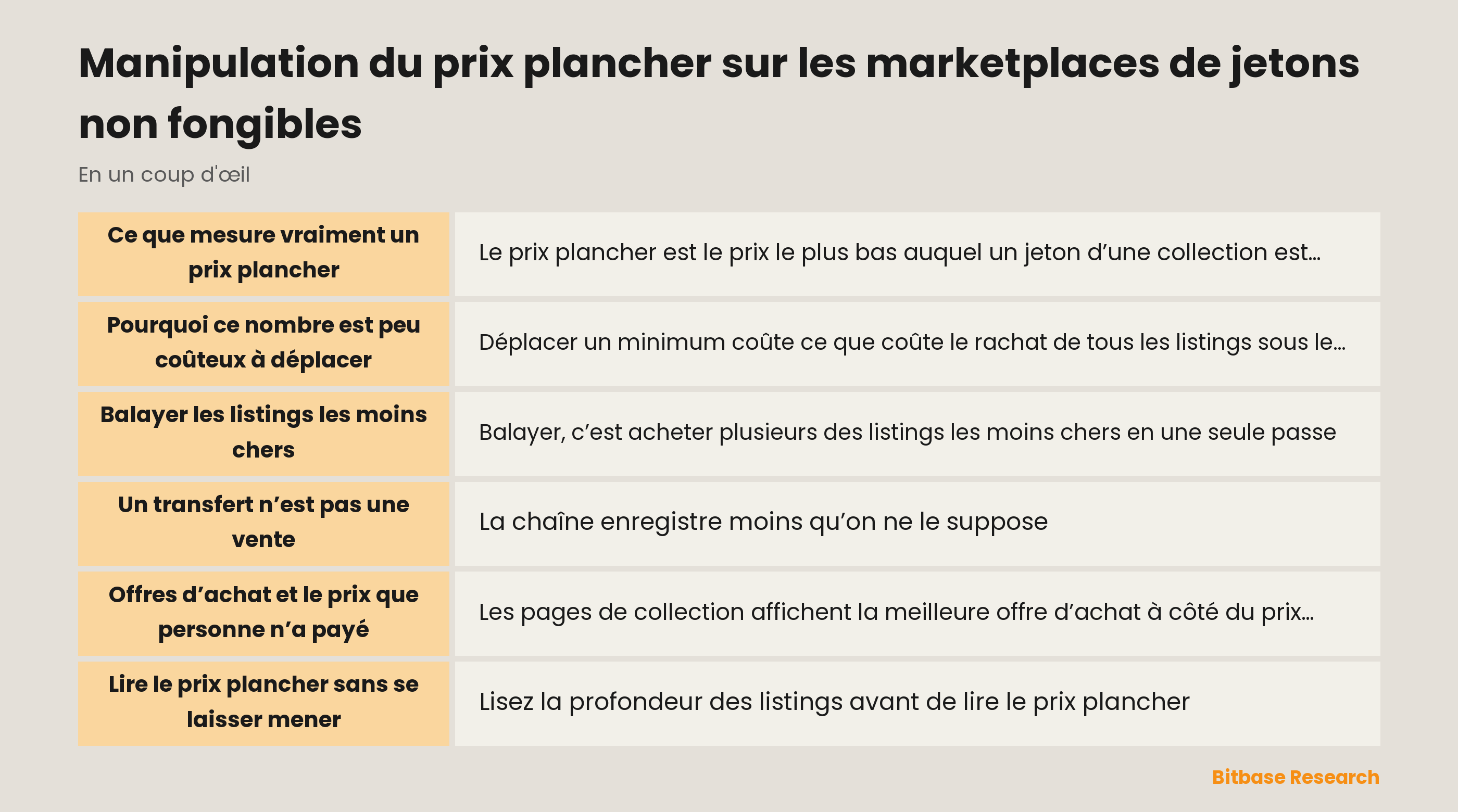 Manipulation du prix plancher sur les marketplaces de jetons non fongibles

En un coup d'œil

| Ce que mesure vraiment un prix plancher | Le prix plancher est le prix le plus bas auquel un jeton d’une collection est… |
|---|---|
| Pourquoi ce nombre est peu coûteux à déplacer | Déplacer un minimum coûte ce que coûte le rachat de tous les listings sous le… |
| Balayer les listings les moins chers | Balayer, c’est acheter plusieurs des listings les moins chers en une seule passe |
| Un transfert n’est pas une vente | La chaîne enregistre moins qu’on ne le suppose |
| Offres d’achat et le prix que personne n’a payé | Les pages de collection affichent la meilleure offre d’achat à côté du prix… |
| Lire le prix plancher sans se laisser mener | Lisez la profondeur des listings avant de lire le prix plancher |

Bitbase Research